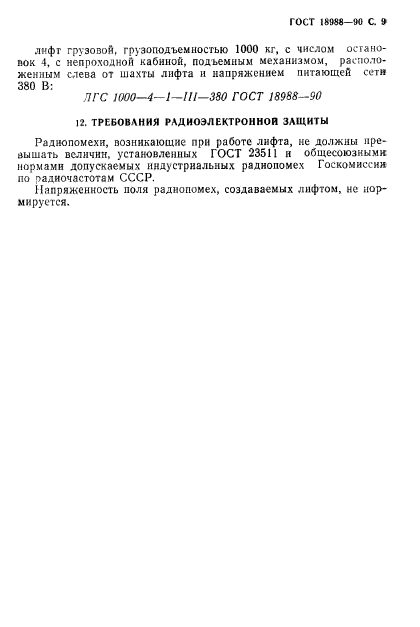 ГОСТ 18988—90 С. 9

лифт грузовой, грузоподъемностью 1000 кг, с числом остановок 4, с непроходной кабиной, подъемным механизмом, расположенным слева от шахты лифта и напряжением питающей сети 380 В:

ЛГС 1000—4—1—III—380 ГОСТ 18988—90

12. ТРЕБОВАНИЯ РАДИОЭЛЕКТРОННОЙ ЗАЩИТЫ

Радиопомехи, возникающие при работе лифта, не должны превышать величин, установленных ГОСТ 23511 и общесоюзными нормами допускаемых индустриальных радиопомех Госкомиссии по радиочастотам СССР.

Напряженность поля радиопомех, создаваемых лифтом, не нормируется.